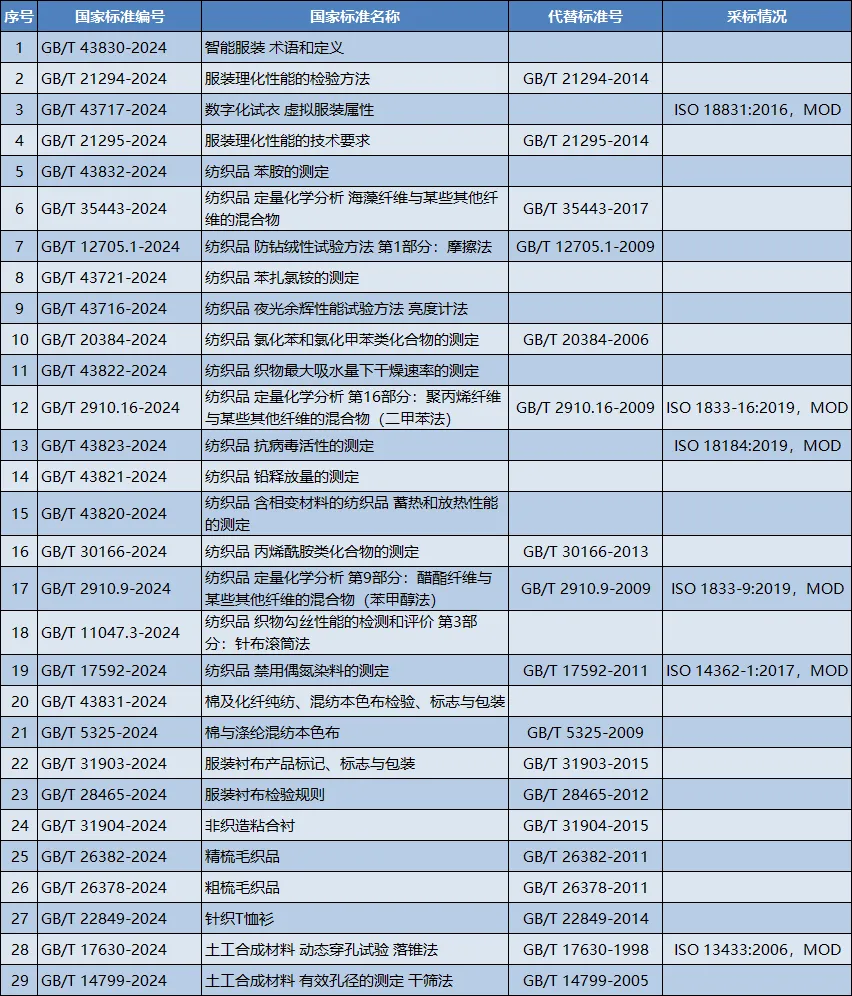 | 序号 | 国家标准编号 | 国家标准名称 | 代替标准号 | 采标情况 |
|---|---|---|---|---|
| 1 | GB/T 43830-2024 | 智能服装 术语和定义 | | |
| 2 | GB/T 21294-2024 | 服装理化性能的检验方法 | GB/T 21294-2014 | |
| 3 | GB/T 43717-2024 | 数字化试衣 虚拟服装属性 | | ISO 18831:2016，MOD |
| 4 | GB/T 21295-2024 | 服装理化性能的技术要求 | GB/T 21295-2014 | |
| 5 | GB/T 43832-2024 | 纺织品 苯胺的测定 | | |
| 6 | GB/T 35443-2024 | 纺织品 定量化学分析 海藻纤维与某些其他纤维的混合物 | GB/T 35443-2017 | |
| 7 | GB/T 12705.1-2024 | 纺织品 防钻绒性试验方法 第1部分：摩擦法 | GB/T 12705.1-2009 | |
| 8 | GB/T 43721-2024 | 纺织品 苯扎氯铵的测定 | | |
| 9 | GB/T 43716-2024 | 纺织品 夜光余辉性能试验方法 亮度计法 | | |
| 10 | GB/T 20384-2024 | 纺织品 氯化苯和氯化甲苯类化合物的测定 | GB/T 20384-2006 | |
| 11 | GB/T 43822-2024 | 纺织品 织物最大吸水量下干燥速率的测定 | | |
| 12 | GB/T 2910.16-2024 | 纺织品 定量化学分析 第16部分：聚丙烯纤维与某些其他纤维的混合物（二甲苯法） | GB/T 2910.16-2009 | ISO 1833-16:2019，MOD |
| 13 | GB/T 43823-2024 | 纺织品 抗病毒活性的测定 | | ISO 18184:2019，MOD |
| 14 | GB/T 43821-2024 | 纺织品 铅释放量的测定 | | |
| 15 | GB/T 43820-2024 | 纺织品 含相变材料的纺织品 蓄热和放热性能的测定 | | |
| 16 | GB/T 30166-2024 | 纺织品 丙烯酰胺类化合物的测定 | GB/T 30166-2013 | |
| 17 | GB/T 2910.9-2024 | 纺织品 定量化学分析 第9部分：醋酯纤维与某些其他纤维的混合物（苯甲醇法） | GB/T 2910.9-2009 | ISO 1833-9:2019，MOD |
| 18 | GB/T 11047.3-2024 | 纺织品 织物勾丝性能的检测和评价 第3部分：针布滚筒法 | | |
| 19 | GB/T 17592-2024 | 纺织品 禁用偶氮染料的测定 | GB/T 17592-2011 | ISO 14362-1:2017，MOD |
| 20 | GB/T 43831-2024 | 棉及化纤纯纺、混纺本色布检验、标志与包装 | | |
| 21 | GB/T 5325-2024 | 棉与涤纶混纺本色布 | GB/T 5325-2009 | |
| 22 | GB/T 31903-2024 | 服装衬布产品标记、标志与包装 | GB/T 31903-2015 | |
| 23 | GB/T 28465-2024 | 服装衬布检验规则 | GB/T 28465-2012 | |
| 24 | GB/T 31904-2024 | 非织造粘合衬 | GB/T 31904-2015 | |
| 25 | GB/T 26382-2024 | 精梳毛织品 | GB/T 26382-2011 | |
| 26 | GB/T 26378-2024 | 粗梳毛织品 | GB/T 26378-2011 | |
| 27 | GB/T 22849-2024 | 针织T恤衫 | GB/T 22849-2014 | |
| 28 | GB/T 17630-2024 | 土工合成材料 动态穿孔试验 落锥法 | GB/T 17630-1998 | ISO 13433:2006，MOD |
| 29 | GB/T 14799-2024 | 土工合成材料 有效孔径的测定 干筛法 | GB/T 14799-2005 | |